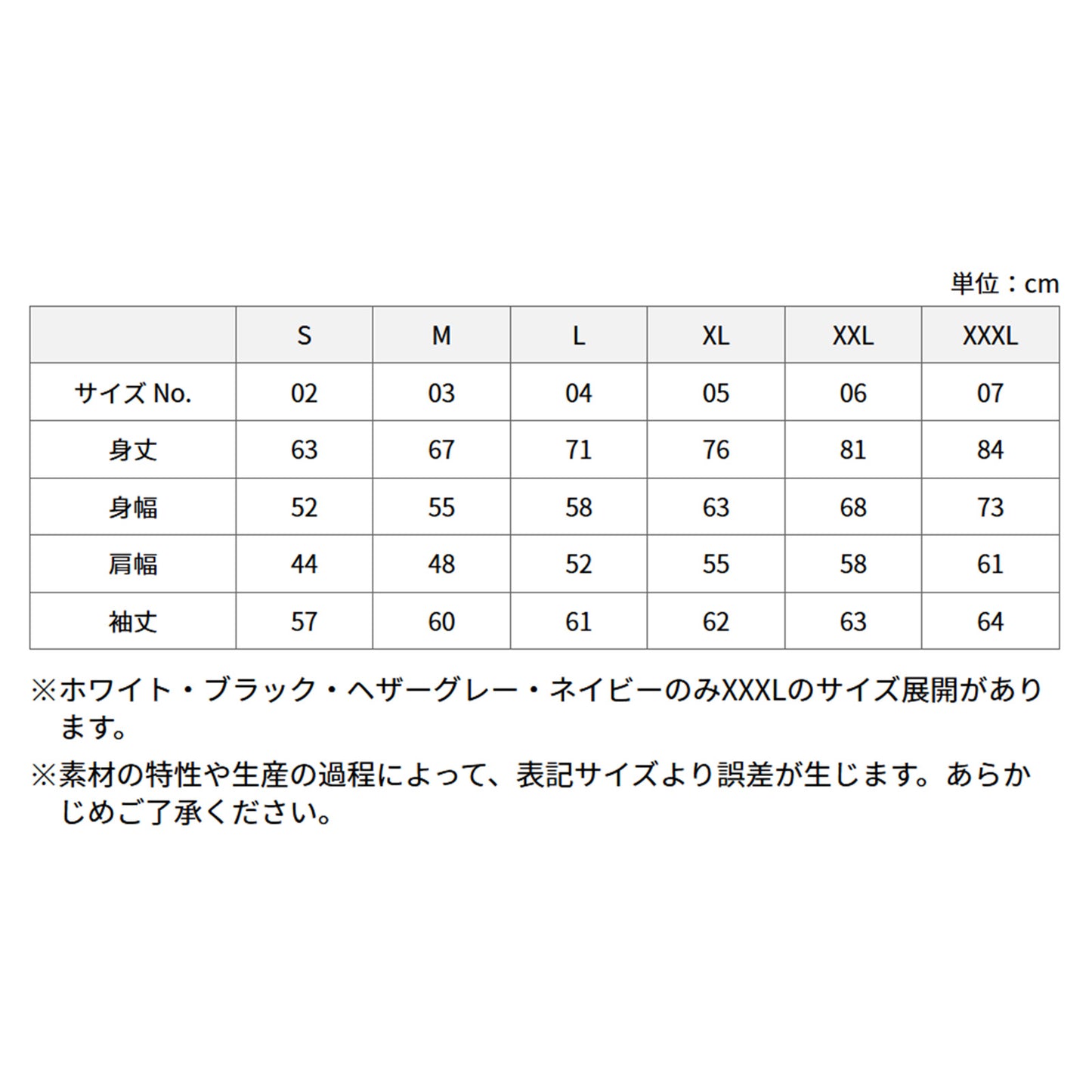 単位：cm

|  | S | M | L | XL | XXL | XXXL |
|---|---|---|---|---|---|---|
| サイズ No. | 02 | 03 | 04 | 05 | 06 | 07 |
| 身丈 | 63 | 67 | 71 | 76 | 81 | 84 |
| 身幅 | 52 | 55 | 58 | 63 | 68 | 73 |
| 肩幅 | 44 | 48 | 52 | 55 | 58 | 61 |
| 袖丈 | 57 | 60 | 61 | 62 | 63 | 64 |

※ホワイト・ブラック・ヘザーグレー・ネイビーのみXXXLのサイズ展開があります。

※素材の特性や生産の過程によって、表記サイズより誤差が生じます。あらかじめご了承ください。